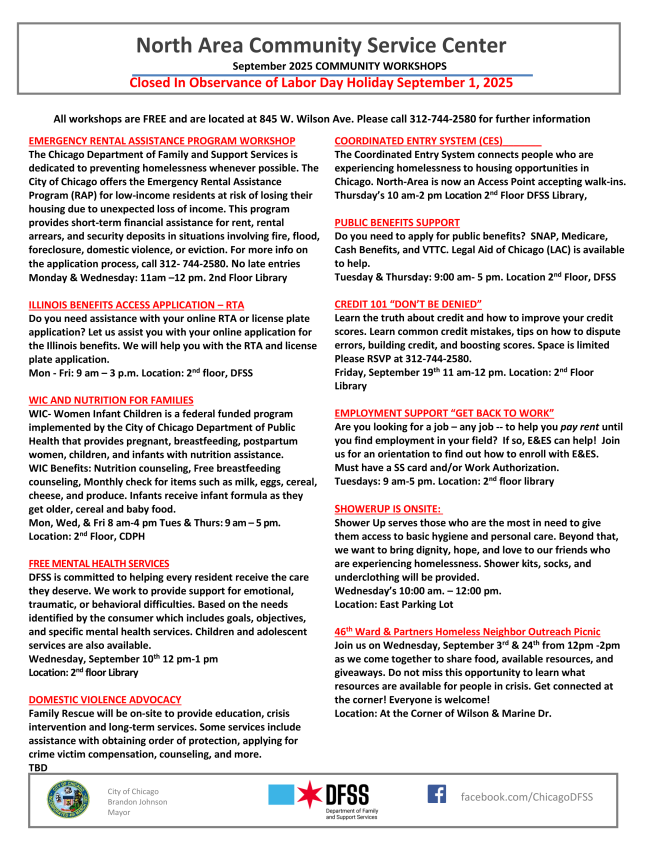 North Area Community Service Center
September 2025 COMMUNITY WORKSHOPS
Closed In Observance of Labor Day Holiday September 1, 2025

All workshops are FREE and are located at 845 W. Wilson Ave. Please call 312-744-2580 for further information

EMERGENCY RENTAL ASSISTANCE PROGRAM WORKSHOP
The Chicago Department of Family and Support Services is dedicated to preventing homelessness whenever possible. The City of Chicago offers the Emergency Rental Assistance Program (RAP) for low-income residents at risk of losing their housing due to unexpected loss of income. This program provides short-term financial assistance for rent, rental arrears, and security deposits in situations involving fire, flood, foreclosure, domestic violence, or eviction. For more info on the application process, call 312- 744-2580. No late entries Monday & Wednesday: 11am –12 pm. 2nd Floor Library

ILLINOIS BENEFITS ACCESS APPLICATION – RTA
Do you need assistance with your online RTA or license plate application? Let us assist you with your online application for the Illinois benefits. We will help you with the RTA and license plate application.
Mon - Fri: 9 am – 3 p.m. Location: 2$^{nd}$ floor, DFSS

WIC AND NUTRITION FOR FAMILIES
WIC- Women Infant Children is a federal funded program implemented by the City of Chicago Department of Public Health that provides pregnant, breastfeeding, postpartum women, children, and infants with nutrition assistance.
WIC Benefits: Nutrition counseling, Free breastfeeding counseling, Monthly check for items such as milk, eggs, cereal, cheese, and produce. Infants receive infant formula as they get older, cereal and baby food.
Mon, Wed, & Fri 8 am-4 pm Tues & Thurs: 9 am – 5 pm.
Location: 2$^{nd}$ Floor, CDPH

FREE MENTAL HEALTH SERVICES
DFSS is committed to helping every resident receive the care they deserve. We work to provide support for emotional, traumatic, or behavioral difficulties. Based on the needs identified by the consumer which includes goals, objectives, and specific mental health services. Children and adolescent services are also available.
Wednesday, September 10$^{th}$ 12 pm-1 pm
Location: 2$^{nd}$ floor Library

DOMESTIC VIOLENCE ADVOCACY
Family Rescue will be on-site to provide education, crisis intervention and long-term services. Some services include assistance with obtaining order of protection, applying for crime victim compensation, counseling, and more.
TBD

COORDINATED ENTRY SYSTEM (CES)
The Coordinated Entry System connects people who are experiencing homelessness to housing opportunities in Chicago. North-Area is now an Access Point accepting walk-ins. Thursday's 10 am-2 pm Location 2$^{nd}$ Floor DFSS Library,

PUBLIC BENEFITS SUPPORT
Do you need to apply for public benefits? SNAP, Medicare, Cash Benefits, and VTTC. Legal Aid of Chicago (LAC) is available to help.
Tuesday & Thursday: 9:00 am- 5 pm. Location 2$^{nd}$ Floor, DFSS

CREDIT 101 "DON'T BE DENIED"
Learn the truth about credit and how to improve your credit scores. Learn common credit mistakes, tips on how to dispute errors, building credit, and boosting scores. Space is limited Please RSVP at 312-744-2580.
Friday, September 19$^{th}$ 11 am-12 pm. Location: 2$^{nd}$ Floor Library

EMPLOYMENT SUPPORT "GET BACK TO WORK"
Are you looking for a job – any job -- to help you pay rent until you find employment in your field? If so, E&ES can help! Join us for an orientation to find out how to enroll with E&ES. Must have a SS card and/or Work Authorization.
Tuesdays: 9 am-5 pm. Location: 2$^{nd}$ floor library

SHOWERUP IS ONSITE:
Shower Up serves those who are the most in need to give them access to basic hygiene and personal care. Beyond that, we want to bring dignity, hope, and love to our friends who are experiencing homelessness. Shower kits, socks, and underclothing will be provided.
Wednesday's 10:00 am. – 12:00 pm.
Location: East Parking Lot

46$^{th}$ Ward & Partners Homeless Neighbor Outreach Picnic
Join us on Wednesday, September 3$^{rd}$ & 24$^{th}$ from 12pm -2pm as we come together to share food, available resources, and giveaways. Do not miss this opportunity to learn what resources are available for people in crisis. Get connected at the corner! Everyone is welcome!
Location: At the Corner of Wilson & Marine Dr.

City of Chicago
Brandon Johnson
Mayor

DFSS
Department of Family and Support Services

facebook.com/ChicagoDFSS